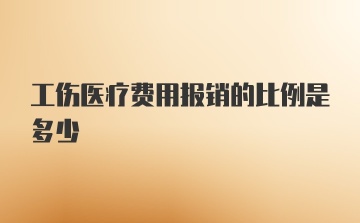 工伤医疗费用报销的比例是多少